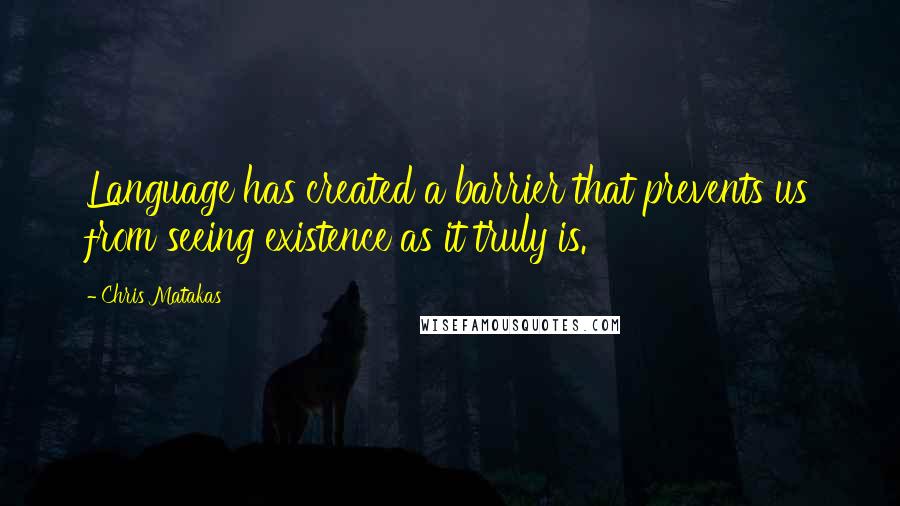 Language has created a barrier that prevents us from seeing existence as it truly is.

- Chris Matakas

WISEFAMOUSQUOTES.COM